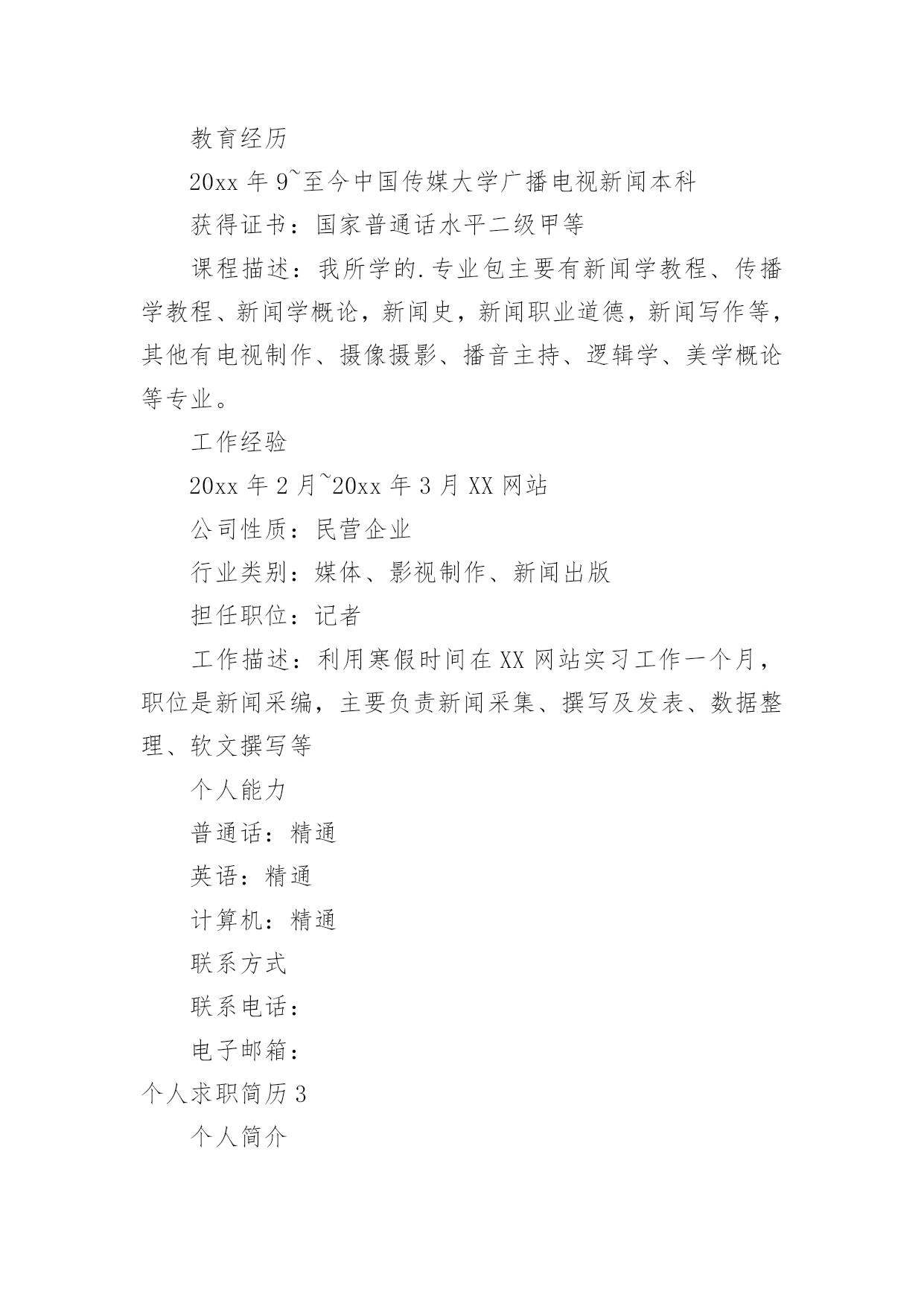 教育经历

20xx 年 9~至今中国传媒大学广播电视新闻本科

获得证书：国家普通话水平二级甲等

课程描述：我所学的.专业包主要有新闻学教程、传播学教程、新闻学概论，新闻史，新闻职业道德，新闻写作等，其他有电视制作、摄像摄影、播音主持、逻辑学、美学概论等专业。

工作经验

20xx 年 2 月~20xx 年 3 月 XX 网站

公司性质：民营企业

行业类别：媒体、影视制作、新闻出版

担任职位：记者

工作描述：利用寒假时间在 XX 网站实习工作一个月，职位是新闻采编，主要负责新闻采集、撰写及发表、数据整理、软文撰写等

个人能力

普通话：精通

英语：精通

计算机：精通

联系方式

联系电话：

电子邮箱：

个人求职简历 3

个人简介